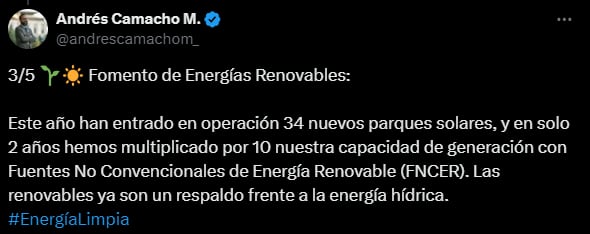 Andrés Camacho M.
@andrescamachom_

3/5 🌱☀️ Fomento de Energías Renovables:

Este año han entrado en operación 34 nuevos parques solares, y en solo 2 años hemos multiplicado por 10 nuestra capacidad de generación con Fuentes No Convencionales de Energía Renovable (FNCER). Las renovables ya son un respaldo frente a la energía hídrica.
#EnergíaLimpia